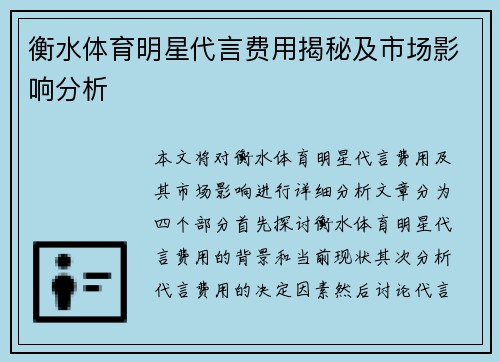 衡水体育明星代言费用揭秘及市场影响分析

本文将对衡水体育明星代言费用及其市场影响进行详细分析文章分为四个部分首先探讨衡水体育明星代言费用的背景和当前现状其次分析代言费用的决定因素然后讨论代言